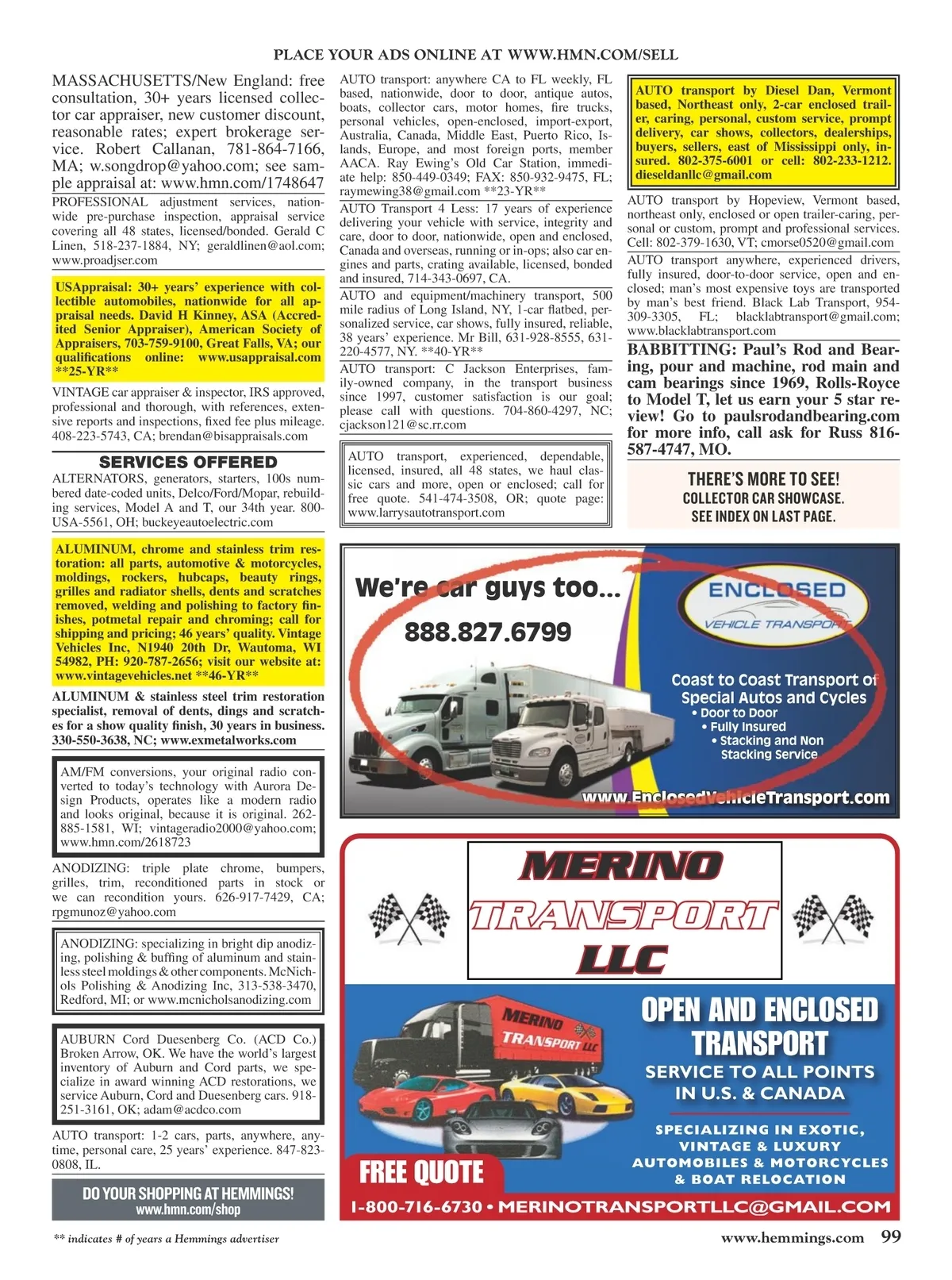 PLACE YOUR ADS ONLINE AT WWW.HMN.COM/SELL

MASSACHUSETTS/New England: free consultation, 30+ years licensed collector car appraiser, new customer discount, reasonable rates; expert brokerage service. Robert Callanan, 781-864-7166, MA; w.songdrop@yahoo.com; see sample appraisal at: www.hmn.com/1748647

PROFESSIONAL adjustment services, nationwide pre-purchase inspection, appraisal service covering all 48 states, licensed/bonded. Gerald C Linen, 518-237-1884, NY; geraldlinen@aol.com; www.proadjser.com

USAppraisal: 30+ years' experience with collectible automobiles, nationwide for all appraisal needs. David H Kinney, ASA (Accredited Senior Appraiser), American Society of Appraisers, 703-759-9100, Great Falls, VA; our qualifications online: www.usappraisal.com **25-YR**

VINTAGE car appraiser & inspector, IRS approved, professional and thorough, with references, extensive reports and inspections, fixed fee plus mileage. 408-223-5743, CA; brendan@bisappraisals.com

SERVICES OFFERED

ALTERNATORS, generators, starters, 100s numbered date-coded units, Delco/Ford/Mopar, rebuilding services, Model A and T, our 34th year. 800-USA-5561, OH; buckeyeautoelectric.com

ALUMINUM, chrome and stainless trim restoration: all parts, automotive & motorcycles, moldings, rockers, hubcaps, beauty rings, grilles and radiator shells, dents and scratches removed, welding and polishing to factory finishes, potmetal repair and chroming; call for shipping and pricing; 46 years' quality. Vintage Vehicles Inc, N1940 20th Dr, Wautoma, WI 54982, PH: 920-787-2656; visit our website at: www.vintagevehicles.net **46-YR**

ALUMINUM & stainless steel trim restoration specialist, removal of dents, dings and scratches for a show quality finish, 30 years in business. 330-550-3638, NC; www.exmetalworks.com

AM/FM conversions, your original radio converted to today's technology with Aurora Design Products, operates like a modern radio and looks original, because it is original. 262-885-1581, WI; vintageradio2000@yahoo.com; www.hmn.com/2618723

ANODIZING: triple plate chrome, bumpers, grilles, trim, reconditioned parts in stock or we can recondition yours. 626-917-7429, CA; rpgmunoz@yahoo.com

ANODIZING: specializing in bright dip anodizing, polishing & buffing of aluminum and stainless steel moldings & other components. McNichols Polishing & Anodizing Inc, 313-538-3470, Redford, MI; or www.mcnicholsanodizing.com

AUBURN Cord Duesenberg Co. (ACD Co.) Broken Arrow, OK. We have the world's largest inventory of Auburn and Cord parts, we specialize in award winning ACD restorations, we service Auburn, Cord and Duesenberg cars. 918-251-3161, OK; adam@acdco.com

AUTO transport: 1-2 cars, parts, anywhere, anytime, personal care, 25 years' experience. 847-823-0808, IL.

DO YOUR SHOPPING AT HEMMINGS!
www.hmn.com/shop

AUTO transport: anywhere CA to FL weekly, FL based, nationwide, door to door, antique autos, boats, collector cars, motor homes, fire trucks, personal vehicles, open-enclosed, import-export, Australia, Canada, Middle East, Puerto Rico, Islands, Europe, and most foreign ports, member AACA. Ray Ewing's Old Car Station, immediate help: 850-449-0349; FAX: 850-932-9475, FL; raymewing38@gmail.com **23-YR**

AUTO Transport 4 Less: 17 years of experience delivering your vehicle with service, integrity and care, door to door, nationwide, open and enclosed, Canada and overseas, running or in-ops; also car engines and parts, crating available, licensed, bonded and insured, 714-343-0697, CA.

AUTO and equipment/machinery transport, 500 mile radius of Long Island, NY, 1-car flatbed, personalized service, car shows, fully insured, reliable, 38 years' experience. Mr Bill, 631-928-8555, 631-220-4577, NY. **40-YR**

AUTO transport: C Jackson Enterprises, family-owned company, in the transport business since 1997, customer satisfaction is our goal; please call with questions. 704-860-4297, NC; cjackson121@sc.rr.com

AUTO transport, experienced, dependable, licensed, insured, all 48 states, we haul classic cars and more, open or enclosed; call for free quote. 541-474-3508, OR; quote page: www.larrysautotransport.com

AUTO transport by Diesel Dan, Vermont based, Northeast only, 2-car enclosed trailer, caring, personal, custom service, prompt delivery, car shows, collectors, dealerships, buyers, sellers, east of Mississippi only, insured. 802-375-6001 or cell: 802-233-1212. dieseldanllc@gmail.com

AUTO transport by Hopeview, Vermont based, northeast only, enclosed or open trailer-caring, personal or custom, prompt and professional services. Cell: 802-379-1630, VT; cmorse0520@gmail.com

AUTO transport anywhere, experienced drivers, fully insured, door-to-door service, open and enclosed; man's most expensive toys are transported by man's best friend. Black Lab Transport, 954-309-3305, FL; blacklabtransport@gmail.com; www.blacklabtransport.com

BABBITTING: Paul's Rod and Bearing, pour and machine, rod main and cam bearings since 1969, Rolls-Royce to Model T, let us earn your 5 star review! Go to paulsrodandbearing.com for more info, call ask for Russ 816-587-4747, MO.

THERE'S MORE TO SEE!
COLLECTOR CAR SHOWCASE.
SEE INDEX ON LAST PAGE.

We're car guys too...
888.827.6799
ENCLOSED VEHICLE TRANSPORT
Coast to Coast Transport of Special Autos and Cycles
• Door to Door
• Fully Insured
• Stacking and Non Stacking Service
www.EnclosedVehicleTransport.com

MERINO TRANSPORT LLC
MERINO TRANSPORT LLC
OPEN AND ENCLOSED TRANSPORT
SERVICE TO ALL POINTS IN U.S. & CANADA
SPECIALIZING IN EXOTIC, VINTAGE & LUXURY AUTOMOBILES & MOTORCYCLES & BOAT RELOCATION
FREE QUOTE
1-800-716-6730 • MERINOTRANSPORTLLC@GMAIL.COM

** indicates # of years a Hemmings advertiser
www.hemmings.com 99